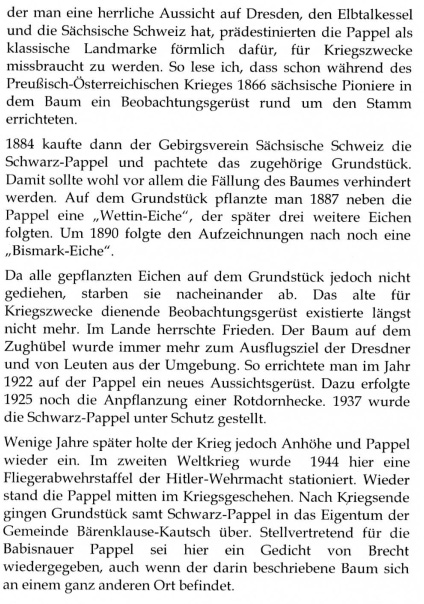 der man eine herrliche Aussicht auf Dresden, den Elbtalkessel und die Sächsische Schweiz hat, prädestinierten die Pappel als klassische Landmarke förmlich dafür, für Kriegszwecke missbraucht zu werden. So lese ich, dass schon während des Preußisch-Österreichischen Krieges 1866 sächsische Pioniere in dem Baum ein Beobachtungsgerüst rund um den Stamm errichteten.

1884 kaufte dann der Gebirgsverein Sächsische Schweiz die Schwarz-Pappel und pachtete das zugehörige Grundstück. Damit sollte wohl vor allem die Fällung des Baumes verhindert werden. Auf dem Grundstück pflanzte man 1887 neben die Pappel eine „Wettin-Eiche", der später drei weitere Eichen folgten. Um 1890 folgte den Aufzeichnungen nach noch eine „Bismark-Eiche".

Da alle gepflanzten Eichen auf dem Grundstück jedoch nicht gediehen, starben sie nacheinander ab. Das alte für Kriegszwecke dienende Beobachtungsgerüst existierte längst nicht mehr. Im Lande herrschte Frieden. Der Baum auf dem Zughübel wurde immer mehr zum Ausflugsziel der Dresdner und von Leuten aus der Umgebung. So errichtete man im Jahr 1922 auf der Pappel ein neues Aussichtsgerüst. Dazu erfolgte 1925 noch die Anpflanzung einer Rotdornhecke. 1937 wurde die Schwarz-Pappel unter Schutz gestellt.

Wenige Jahre später holte der Krieg jedoch Anhöhe und Pappel wieder ein. Im zweiten Weltkrieg wurde 1944 hier eine Fliegerabwehrstaffel der Hitler-Wehrmacht stationiert. Wieder stand die Pappel mitten im Kriegsgeschehen. Nach Kriegsende gingen Grundstück samt Schwarz-Pappel in das Eigentum der Gemeinde Bärenklause-Kautsch über. Stellvertretend für die Babisnauer Pappel sei hier ein Gedicht von Brecht wiedergegeben, auch wenn der darin beschriebene Baum sich an einem ganz anderen Ort befindet.